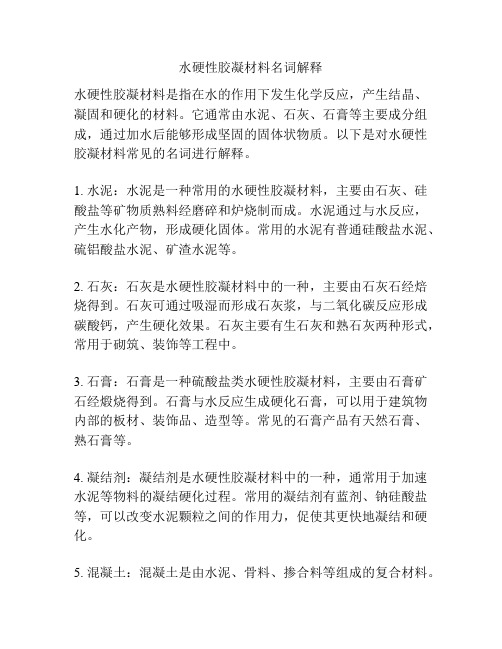 水硬性胶凝材料名词解释

水硬性胶凝材料是指在水的作用下发生化学反应，产生结晶、凝固和硬化的材料。它通常由水泥、石灰、石膏等主要成分组成，通过加水后能够形成坚固的固体状物质。以下是对水硬性胶凝材料常见的名词进行解释。

1. 水泥：水泥是一种常用的水硬性胶凝材料，主要由石灰、硅酸盐等矿物质熟料经磨碎和炉烧制而成。水泥通过与水反应，产生水化产物，形成硬化固体。常用的水泥有普通硅酸盐水泥、硫铝酸盐水泥、矿渣水泥等。

2. 石灰：石灰是水硬性胶凝材料中的一种，主要由石灰石经焙烧得到。石灰可通过吸湿而形成石灰浆，与二氧化碳反应形成碳酸钙，产生硬化效果。石灰主要有生石灰和熟石灰两种形式，常用于砌筑、装饰等工程中。

3. 石膏：石膏是一种硫酸盐类水硬性胶凝材料，主要由石膏矿石经煅烧得到。石膏与水反应生成硬化石膏，可以用于建筑物内部的板材、装饰品、造型等。常见的石膏产品有天然石膏、熟石膏等。

4. 凝结剂：凝结剂是水硬性胶凝材料中的一种，通常用于加速水泥等物料的凝结硬化过程。常用的凝结剂有蓝剂、钠硅酸盐等，可以改变水泥颗粒之间的作用力，促使其更快地凝结和硬化。

5. 混凝土：混凝土是由水泥、骨料、掺合料等组成的复合材料。